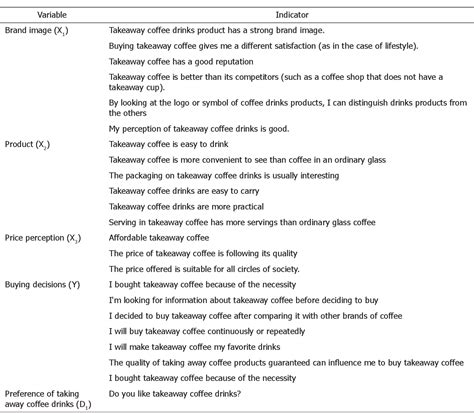 | Variable | Indicator |
|---|---|
| Brand image ($X_1$) | Takeaway coffee drinks product has a strong brand image. |
| | Buying takeaway coffee gives me a different satisfaction (as in the case of lifestyle). |
| | Takeaway coffee has a good reputation |
| | Takeaway coffee is better than its competitors (such as a coffee shop that does not have a takeaway cup). |
| | By looking at the logo or symbol of coffee drinks products, I can distinguish drinks products from the others |
| | My perception of takeaway coffee drinks is good. |
| Product ($X_2$) | Takeaway coffee is easy to drink |
| | Takeaway coffee is more convenient to see than coffee in an ordinary glass |
| | The packaging on takeaway coffee drinks is usually interesting |
| | Takeaway coffee drinks are easy to carry |
| | Takeaway coffee drinks are more practical |
| | Serving in takeaway coffee has more servings than ordinary glass coffee |
| Price perception ($X_3$) | Affordable takeaway coffee |
| | The price of takeaway coffee is following its quality |
| | The price offered is suitable for all circles of society. |
| Buying decisions (Y) | I bought takeaway coffee because of the necessity |
| | I'm looking for information about takeaway coffee before deciding to buy |
| | I decided to buy takeaway coffee after comparing it with other brands of coffee |
| | I will buy takeaway coffee continuously or repeatedly |
| | I will make takeaway coffee my favorite drinks |
| | The quality of taking away coffee products guaranteed can influence me to buy takeaway coffee |
| | I bought takeaway coffee because of the necessity |
| Preference of taking away coffee drinks ($D_1$) | Do you like takeaway coffee drinks? |